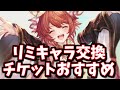 リミキャラ交換
チケットおすすめ